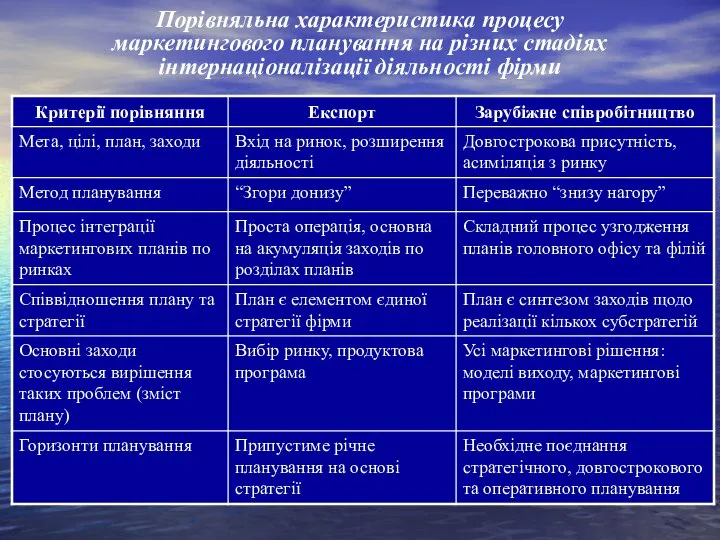 Порівняльна характеристика процесу маркетингового планування на різних стадіях інтернаціоналізації діяльності фірми

| Критерії порівняння | Експорт | Зарубіжне співробітництво |
|---|---|---|
| Мета, цілі, план, заходи | Вхід на ринок, розширення діяльності | Довгострокова присутність, асиміляція з ринку |
| Метод планування | “Згори донизу” | Переважно “знизу нагору” |
| Процес інтеграції маркетингових планів по ринках | Проста операція, основна на акумуляція заходів по розділах планів | Складний процес узгодження планів головного офісу та філій |
| Співвідношення плану та стратегії | План є елементом єдиної стратегії фірми | План є синтезом заходів щодо реалізації кількох субстратегій |
| Основні заходи стосуються вирішення таких проблем (зміст плану) | Вибір ринку, продуктова програма | Усі маркетингові рішення: моделі виходу, маркетингові програми |
| Горизонти планування | Припустиме річне планування на основі стратегії | Необхідне поєднання стратегічного, довгострокового та оперативного планування |